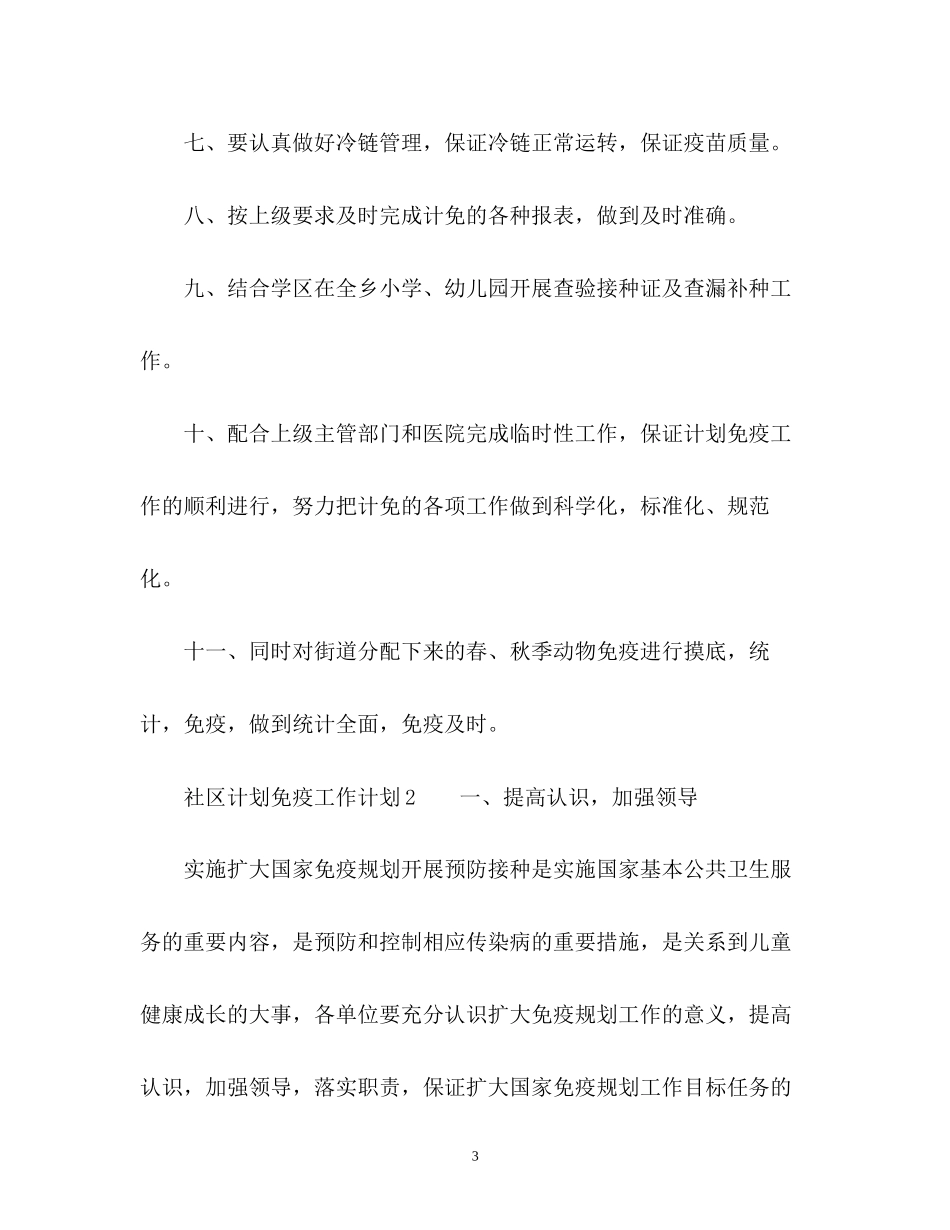 七、要认真做好冷链管理，保证冷链正常运转，保证疫苗质量。

八、按上级要求及时完成计免的各种报表，做到及时准确。

九、结合学区在全乡小学、幼儿园开展查验接种证及查漏补种工作。

十、配合上级主管部门和医院完成临时性工作，保证计划免疫工作的顺利进行，努力把计免的各项工作做到科学化，标准化、规范化。

十一、同时对街道分配下来的春、秋季动物免疫进行摸底，统计，免疫，做到统计全面，免疫及时。

社区计划免疫工作计划2　　一、提高认识，加强领导

实施扩大国家免疫规划开展预防接种是实施国家基本公共卫生服务的重要内容，是预防和控制相应传染病的重要措施，是关系到儿童健康成长的大事，各单位要充分认识扩大免疫规划工作的意义，提高认识，加强领导，落实职责，保证扩大国家免疫规划工作目标任务的

3